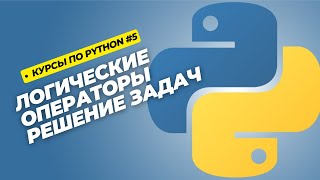 • КУРСЫ ПО PYTHON #5

ЛОГИЧЕСКИЕ ОПЕРАТОРЫ РЕШЕНИЕ ЗАДАЧ